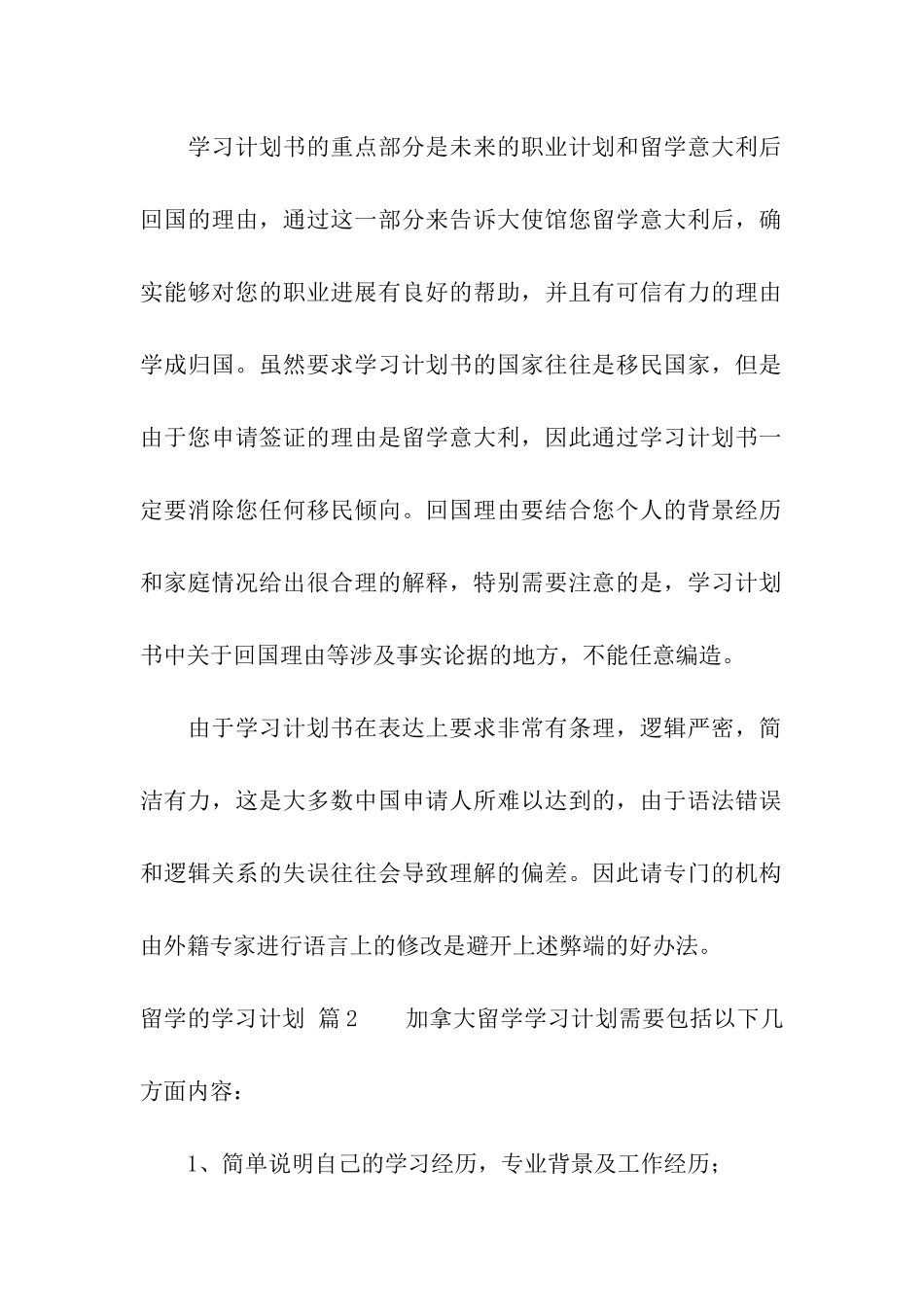 学习计划书的重点部分是未来的职业计划和留学意大利后回国的理由，通过这一部分来告诉大使馆您留学意大利后，确实能够对您的职业进展有良好的帮助，并且有可信有力的理由学成归国。虽然要求学习计划书的国家往往是移民国家，但是由于您申请签证的理由是留学意大利，因此通过学习计划书一定要消除您任何移民倾向。回国理由要结合您个人的背景经历和家庭情况给出很合理的解释，特别需要注意的是，学习计划书中关于回国理由等涉及事实论据的地方，不能任意编造。

由于学习计划书在表达上要求非常有条理，逻辑严密，简洁有力，这是大多数中国申请人所难以达到的，由于语法错误和逻辑关系的失误往往会导致理解的偏差。因此请专门的机构由外籍专家进行语言上的修改是避开上述弊端的好办法。

留学的学习计划 篇2 加拿大留学学习计划需要包括以下几方面内容：

1、简单说明自己的学习经历，专业背景及工作经历；